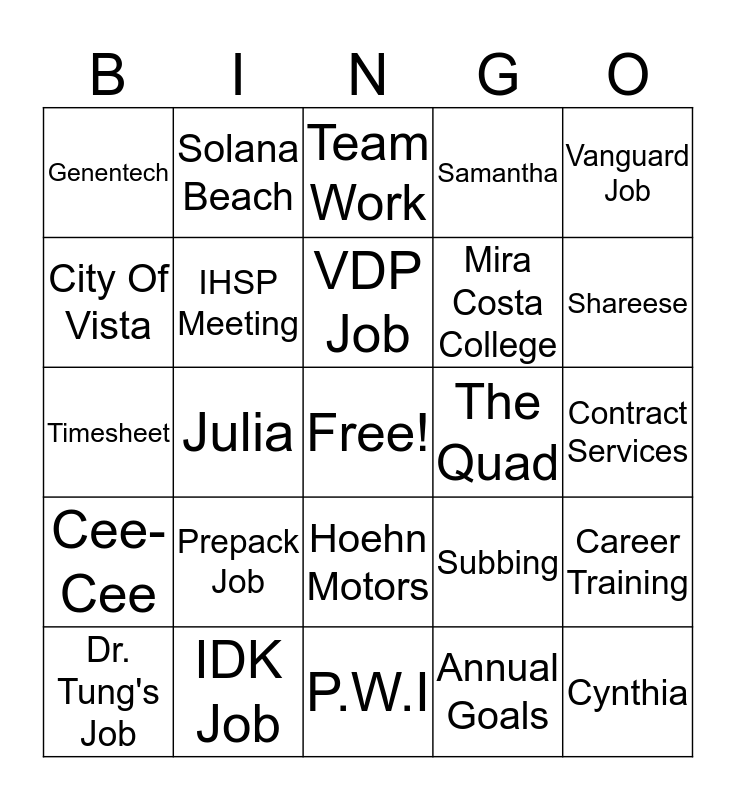 | B | I | N | G | O |
|---|---|---|---|---|
| Genentech | Solana Beach | Team Work | Samantha | Vanguard Job |
| City Of Vista | IHSP Meeting | VDP Job | Mira Costa College | Shareese |
| Timesheet | Julia | Free! | The Quad | Contract Services |
| Cee-Cee | Prepack Job | Hoehn Motors | Subbing | Career Training |
| Dr. Tung's Job | IDK Job | P.W.I | Annual Goals | Cynthia |